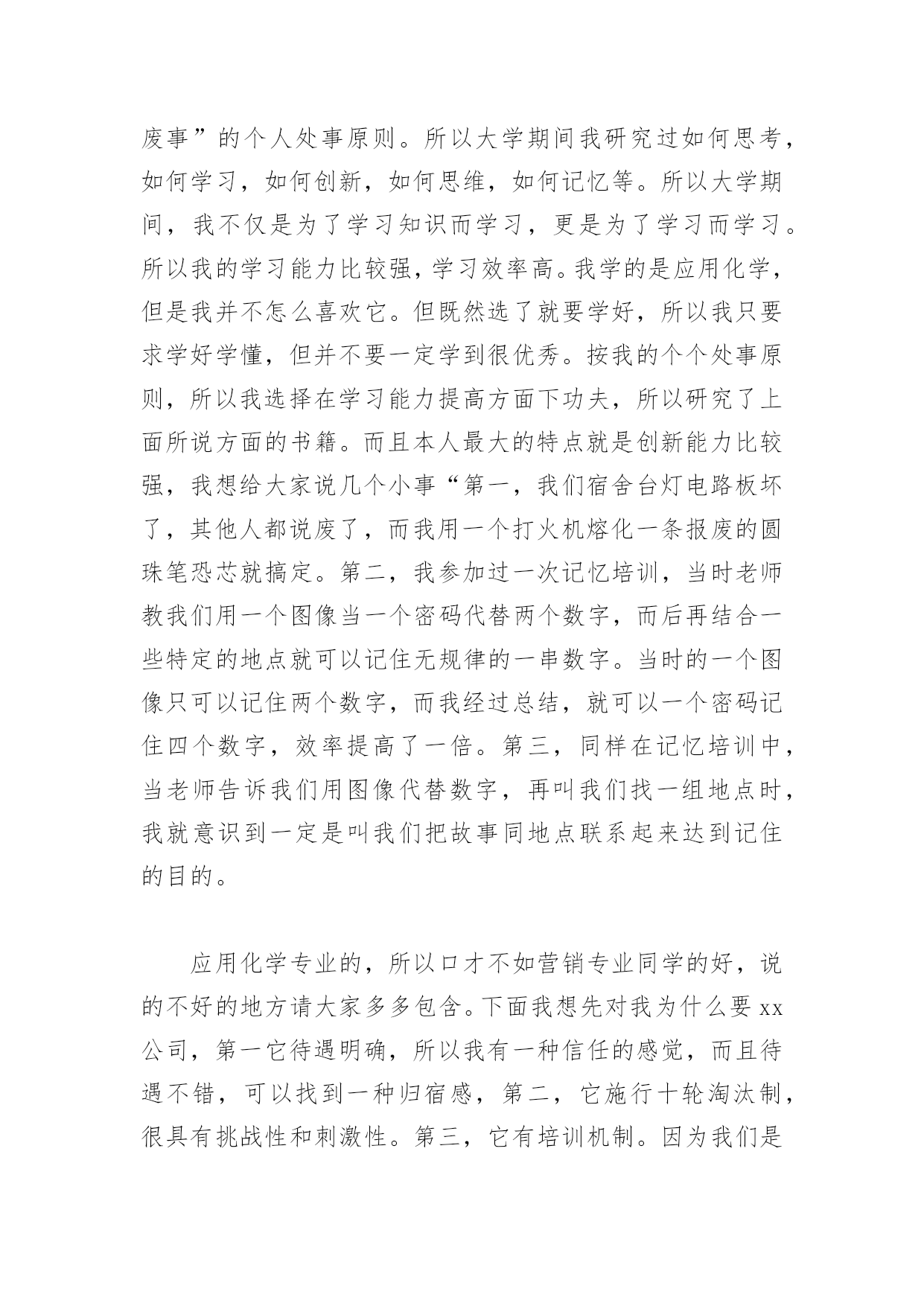 废事”的个人处事原则。所以大学期间我研究过如何思考，如何学习，如何创新，如何思维，如何记忆等。所以大学期间，我不仅是为了学习知识而学习，更是为了学习而学习。所以我的学习能力比较强，学习效率高。我学的是应用化学，但是我并不怎么喜欢它。但既然选了就要学好，所以我只要求学好学懂，但并不要一定学到很优秀。按我的个个处事原则，所以我选择在学习能力提高方面下功夫，所以研究了上面所说方面的书籍。而且本人最大的特点就是创新能力比较强，我想给大家说几个小事“第一，我们宿舍台灯电路板坏了，其他人都说废了，而我用一个打火机熔化一条报废的圆珠笔恐芯就搞定。第二，我参加过一次记忆培训，当时老师教我们用一个图像当一个密码代替两个数字，而后再结合一些特定的地点就可以记住无规律的一串数字。当时的一个图像只可以记住两个数字，而我经过总结，就可以一个密码记住四个数字，效率提高了一倍。第三，同样在记忆培训中，当老师告诉我们用图像代替数字，再叫我们找一组地点时，我就意识到一定是叫我们把故事同地点联系起来达到记住的目的。

应用化学专业的，所以口才不如营销专业同学的好，说的不好的地方请大家多多包含。下面我想先对我为什么要xx公司，第一它待遇明确，所以我有一种信任的感觉，而且待遇不错，可以找到一种归宿感，第二，它施行十轮淘汰制，很具有挑战性和刺激性。第三，它有培训机制。因为我们是